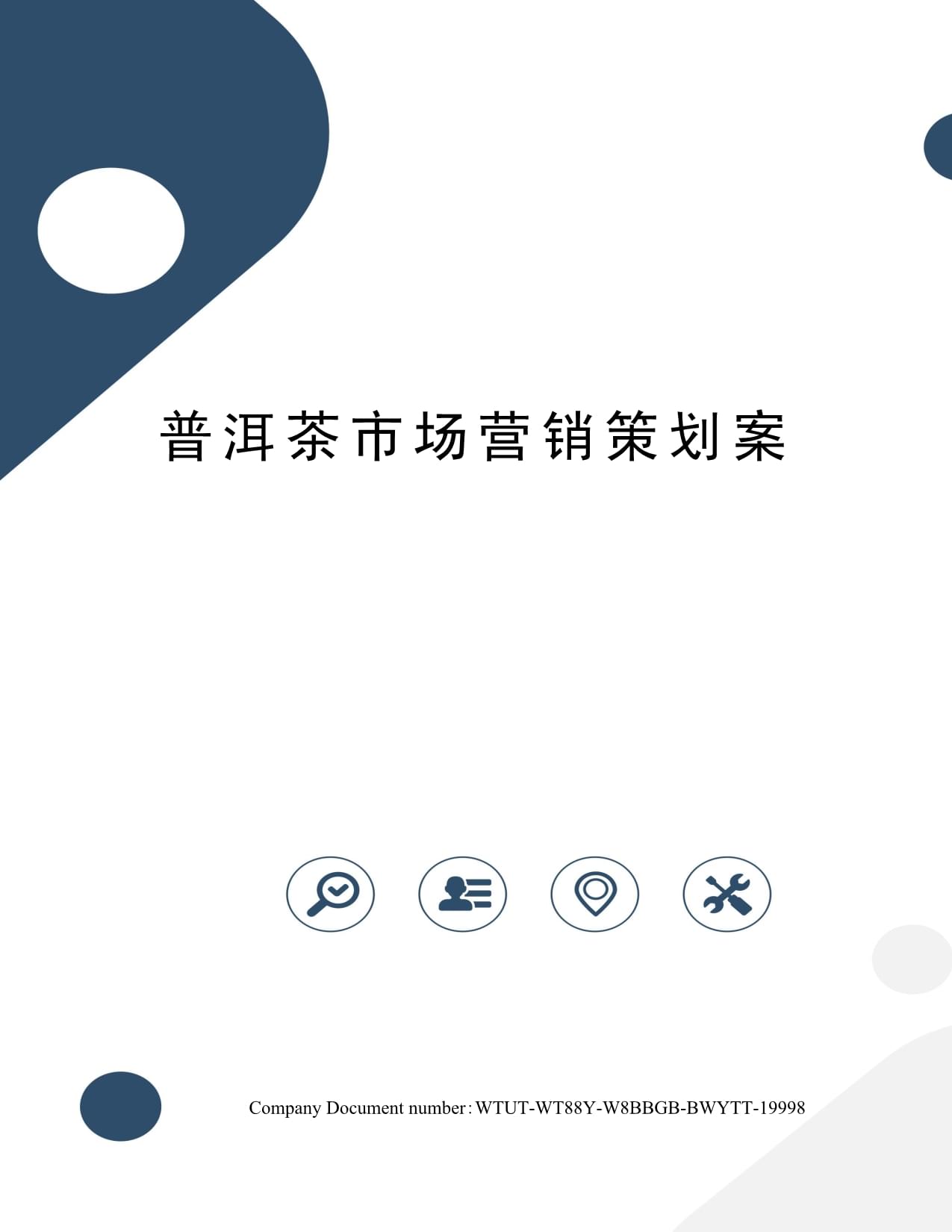 普洱茶市场营销策划案

Company Document number：WTUT-WT88Y-W8BBGB-BWYTT-19998